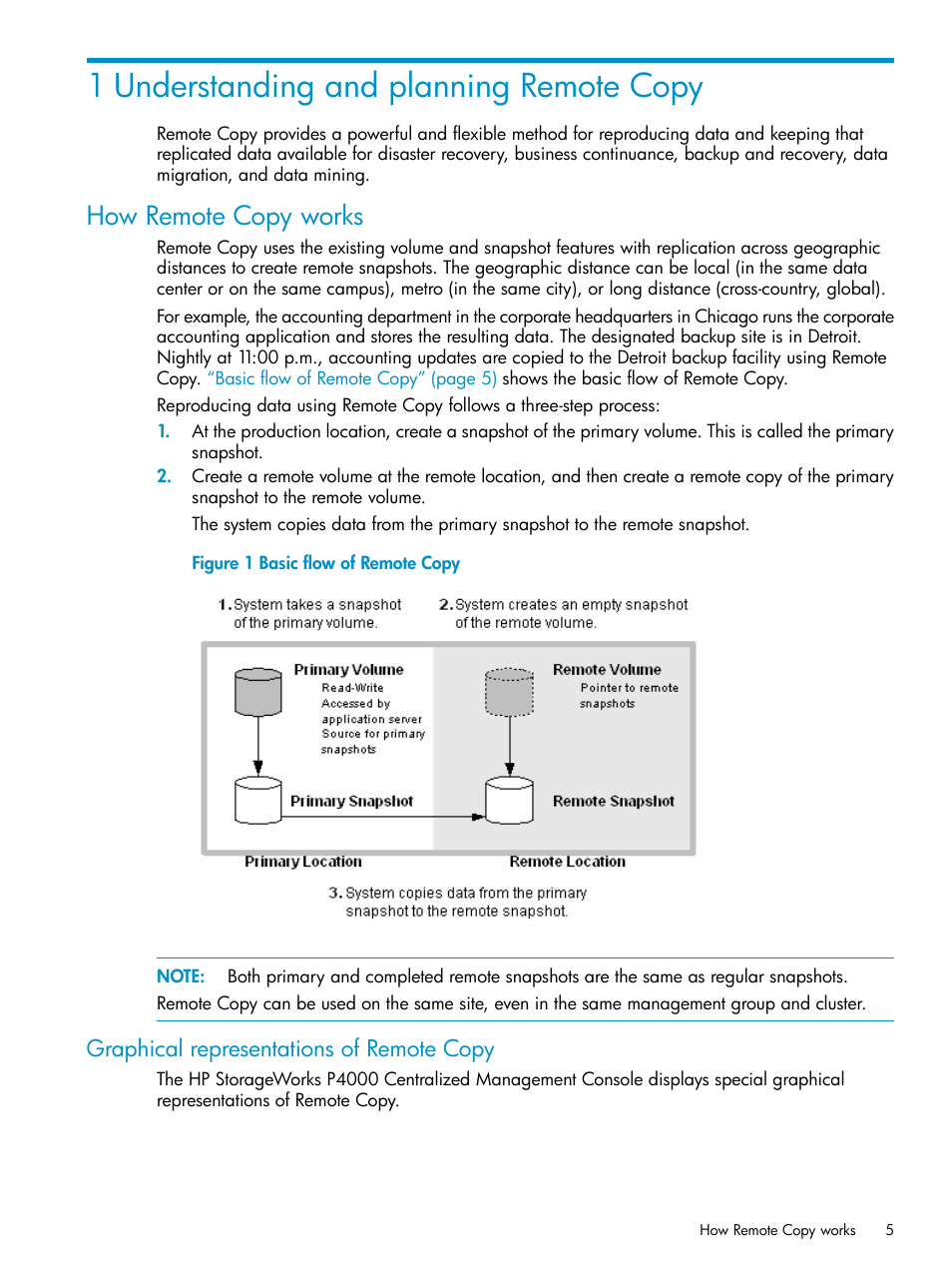 1 Understanding and planning Remote Copy

Remote Copy provides a powerful and flexible method for reproducing data and keeping that replicated data available for disaster recovery, business continuance, backup and recovery, data migration, and data mining.

How Remote Copy works

Remote Copy uses the existing volume and snapshot features with replication across geographic distances to create remote snapshots. The geographic distance can be local (in the same data center or on the same campus), metro (in the same city), or long distance (cross-country, global).

For example, the accounting department in the corporate headquarters in Chicago runs the corporate accounting application and stores the resulting data. The designated backup site is in Detroit. Nightly at 11:00 p.m., accounting updates are copied to the Detroit backup facility using Remote Copy. "Basic flow of Remote Copy" (page 5) shows the basic flow of Remote Copy.

Reproducing data using Remote Copy follows a three-step process:

1. At the production location, create a snapshot of the primary volume. This is called the primary snapshot.
2. Create a remote volume at the remote location, and then create a remote copy of the primary snapshot to the remote volume.
The system copies data from the primary snapshot to the remote snapshot.

Figure 1 Basic flow of Remote Copy

1. System takes a snapshot of the primary volume.
2. System creates an empty snapshot of the remote volume.

Primary Volume
Read-Write
Accessed by application server
Source for primary snapshots

Remote Volume
Pointer to remote snapshots

Primary Snapshot
Remote Snapshot

Primary Location
Remote Location

3. System copies data from the primary snapshot to the remote snapshot.

NOTE: Both primary and completed remote snapshots are the same as regular snapshots.
Remote Copy can be used on the same site, even in the same management group and cluster.

Graphical representations of Remote Copy

The HP StorageWorks P4000 Centralized Management Console displays special graphical representations of Remote Copy.

How Remote Copy works 5